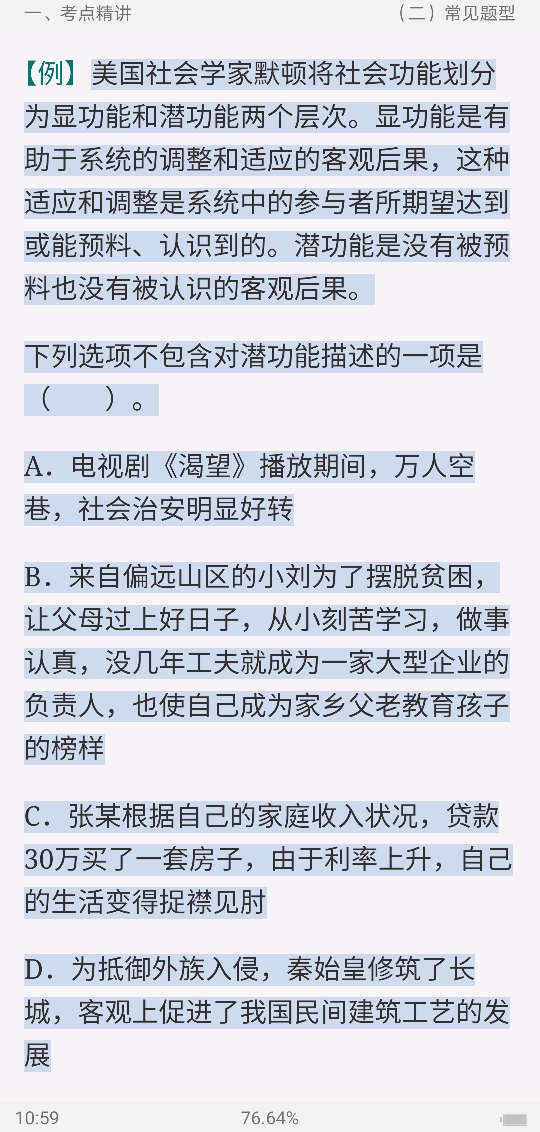 一、考点精讲　　（二）常见题型

【例】美国社会学家默顿将社会功能划分为显功能和潜功能两个层次。显功能是有助于系统的调整和适应的客观后果，这种适应和调整是系统中的参与者所期望达到或能预料、认识到的。潜功能是没有被预料也没有被认识的客观后果。

下列选项不包含对潜功能描述的一项是（　　）。

A．电视剧《渴望》播放期间，万人空巷，社会治安明显好转

B．来自偏远山区的小刘为了摆脱贫困，让父母过上好日子，从小刻苦学习，做事认真，没几年工夫就成为一家大型企业的负责人，也使自己成为家乡父老教育孩子的榜样

C．张某根据自己的家庭收入状况，贷款30万买了一套房子，由于利率上升，自己的生活变得捉襟见肘

D．为抵御外族入侵，秦始皇修筑了长城，客观上促进了我国民间建筑工艺的发展

10:59　　76.64%